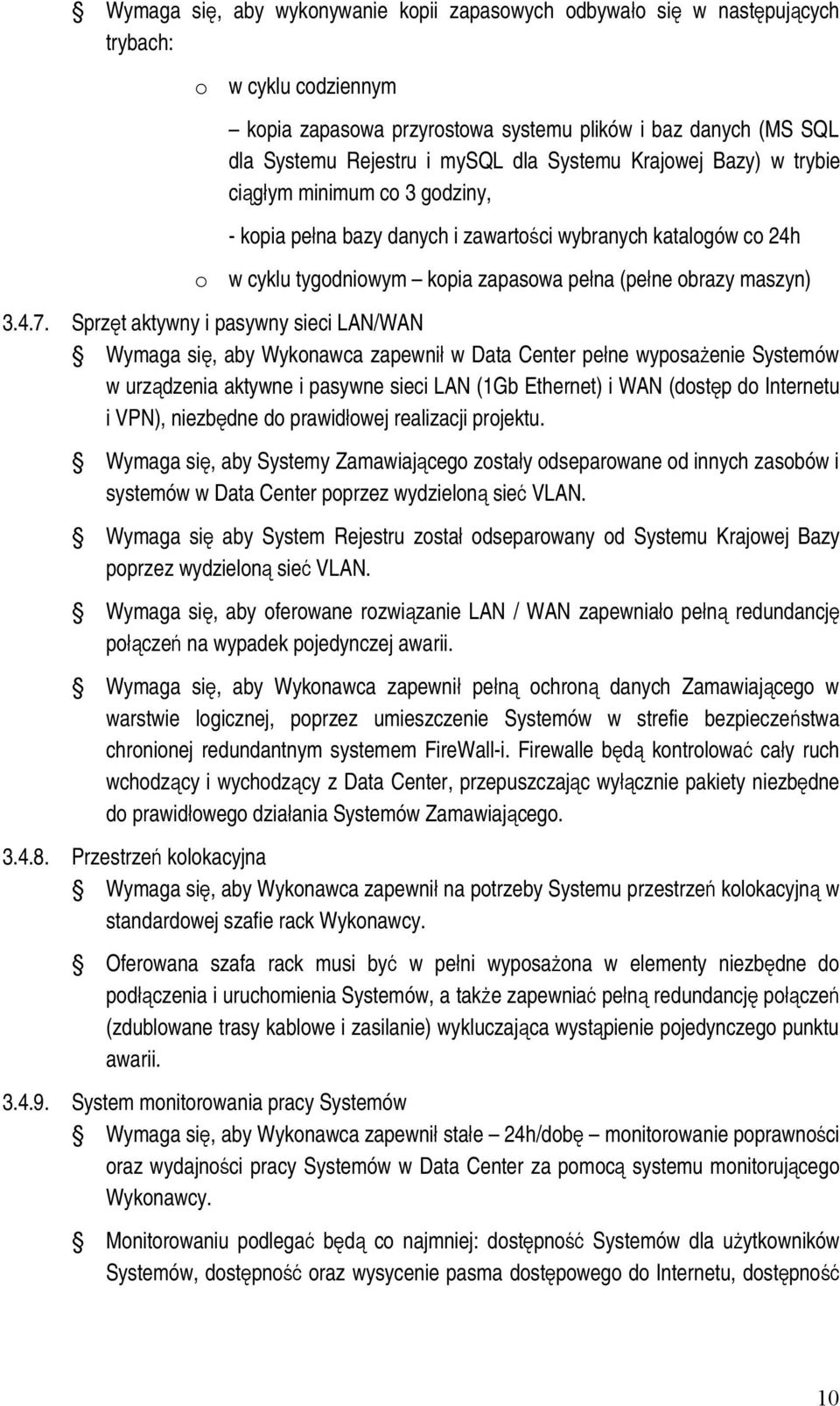 Wymaga się, aby wykonywanie kopii zapasowych odbywało się w następujących trybach:

o w cyklu codziennym

– kopia zapasowa przyrostowa systemu plików i baz danych (MS SQL dla Systemu Rejestru i mySQL dla Systemu Krajowej Bazy) w trybie ciągłym minimum co 3 godziny,

- kopia pełna bazy danych i zawartości wybranych katalogów co 24h

o w cyklu tygodniowym – kopia zapasowa pełna (pełne obrazy maszyn)

3.4.7. Sprzęt aktywny i pasywny sieci LAN/WAN

Wymaga się, aby Wykonawca zapewnił w Data Center pełne wyposażenie Systemów w urządzenia aktywne i pasywne sieci LAN (1Gb Ethernet) i WAN (dostęp do Internetu i VPN), niezbędne do prawidłowej realizacji projektu.

Wymaga się, aby Systemy Zamawiającego zostały odseparowane od innych zasobów i systemów w Data Center poprzez wydzieloną sieć VLAN.

Wymaga się aby System Rejestru został odseparowany od Systemu Krajowej Bazy poprzez wydzieloną sieć VLAN.

Wymaga się, aby oferowane rozwiązanie LAN / WAN zapewniało pełną redundancję połączeń na wypadek pojedynczej awarii.

Wymaga się, aby Wykonawca zapewnił pełną ochroną danych Zamawiającego w warstwie logicznej, poprzez umieszczenie Systemów w strefie bezpieczeństwa chronionej redundantnym systemem FireWall-i. Firewalle będą kontrolować cały ruch wchodzący i wychodzący z Data Center, przepuszczając wyłącznie pakiety niezbędne do prawidłowego działania Systemów Zamawiającego.

3.4.8. Przestrzeń kolokacyjna

Wymaga się, aby Wykonawca zapewnił na potrzeby Systemu przestrzeń kolokacyjną w standardowej szafie rack Wykonawcy.

Oferowana szafa rack musi być w pełni wyposażona w elementy niezbędne do podłączenia i uruchomienia Systemów, a także zapewniać pełną redundancję połączeń (zdublowane trasy kablowe i zasilanie) wykluczająca wystąpienie pojedynczego punktu awarii.

3.4.9. System monitorowania pracy Systemów

Wymaga się, aby Wykonawca zapewnił stałe – 24h/dobę – monitorowanie poprawności oraz wydajności pracy Systemów w Data Center za pomocą systemu monitorującego Wykonawcy.

Monitorowaniu podlegać będą co najmniej: dostępność Systemów dla użytkowników Systemów, dostępność oraz wysycenie pasma dostępowego do Internetu, dostępność

10